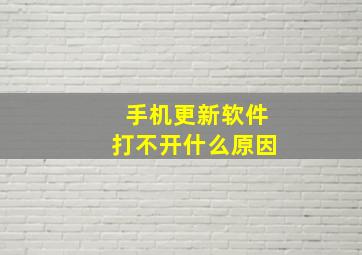 手机更新软件
打不开什么原因